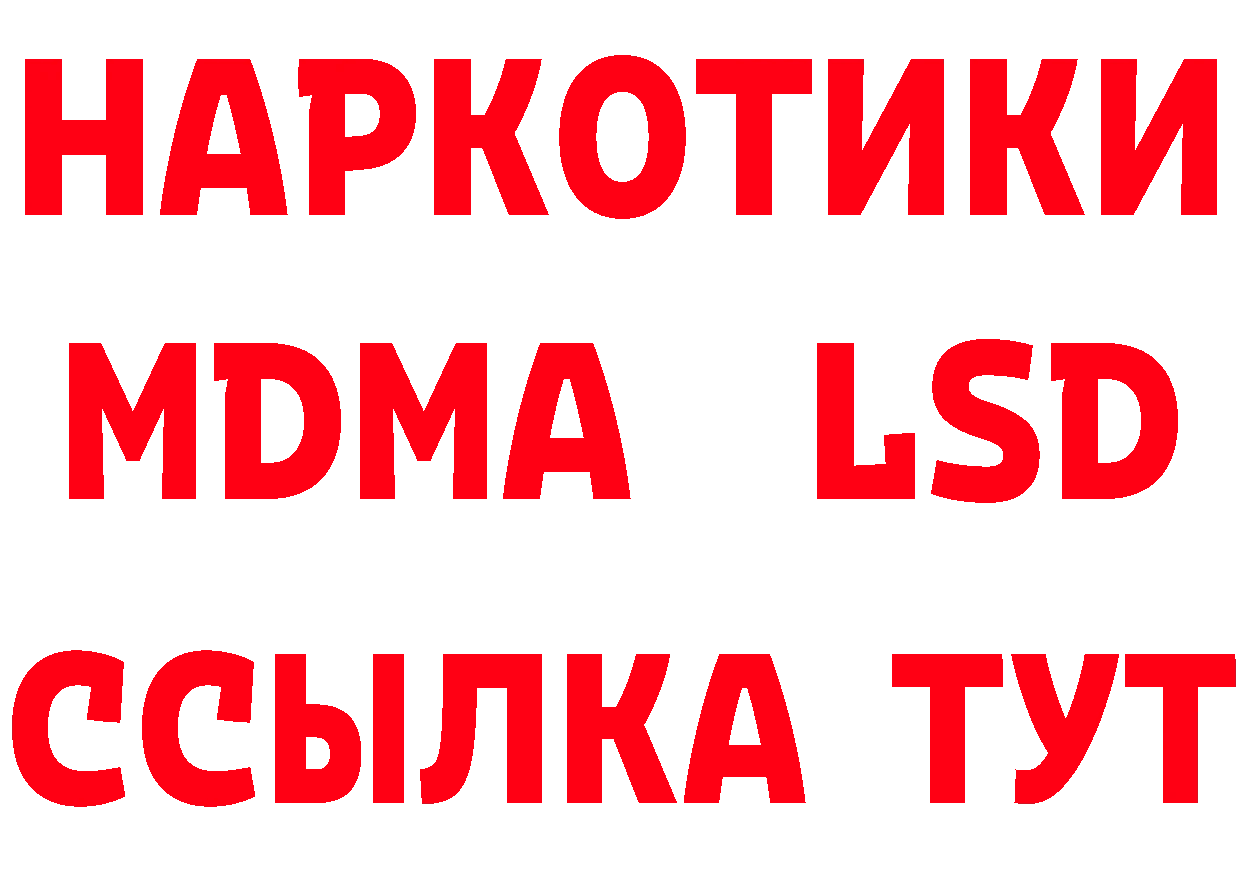 НАРКОТИКИ
MDMA LSD
ССЫЛКА ТУТ